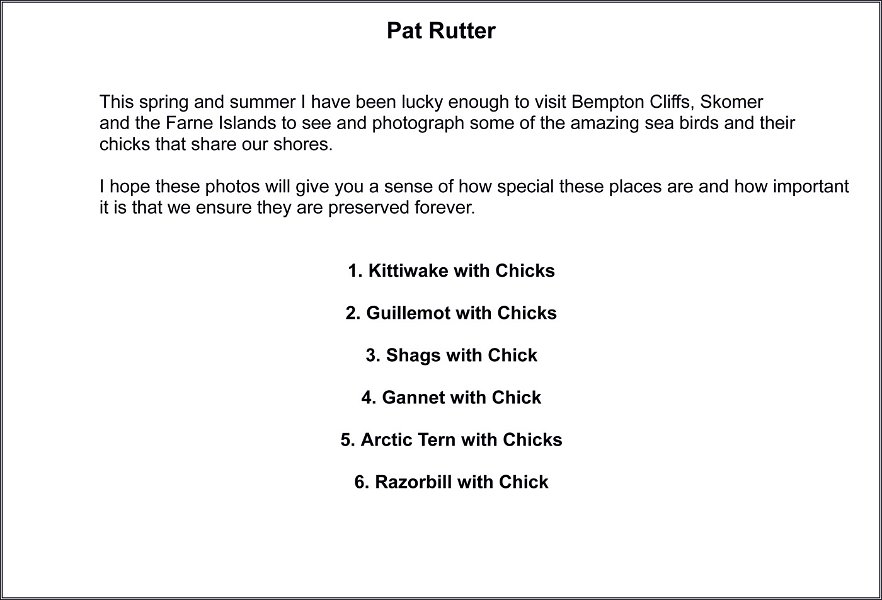 Pat Rutter

This spring and summer I have been lucky enough to visit Bempton Cliffs, Skomer and the Farne Islands to see and photograph some of the amazing sea birds and their chicks that share our shores.

I hope these photos will give you a sense of how special these places are and how important it is that we ensure they are preserved forever.

1. Kittiwake with Chicks

2. Guillemot with Chicks

3. Shags with Chick

4. Gannet with Chick

5. Arctic Tern with Chicks

6. Razorbill with Chick